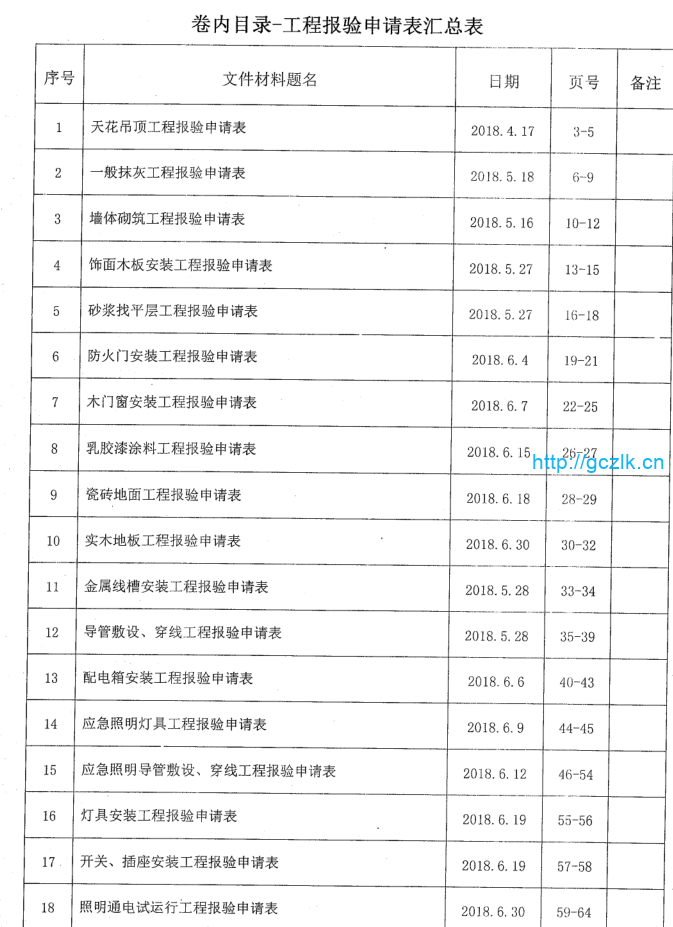 卷内目录-工程报验申请表汇总表

| 序号 | 文件材料题名 | 日期 | 页号 | 备注 |
|---|---|---|---|---|
| 1 | 天花吊顶工程报验申请表 | 2018.4.17 | 3-5 | |
| 2 | 一般抹灰工程报验申请表 | 2018.5.18 | 6-9 | |
| 3 | 墙体砌筑工程报验申请表 | 2018.5.16 | 10-12 | |
| 4 | 饰面木板安装工程报验申请表 | 2018.5.27 | 13-15 | |
| 5 | 砂浆找平层工程报验申请表 | 2018.5.27 | 16-18 | |
| 6 | 防火门安装工程报验申请表 | 2018.6.4 | 19-21 | |
| 7 | 木门窗安装工程报验申请表 | 2018.6.7 | 22-25 | |
| 8 | 乳胶漆涂料工程报验申请表 | 2018.6.15 | 26-27 | |
| 9 | 瓷砖地面工程报验申请表 | 2018.6.18 | 28-29 | |
| 10 | 实木地板工程报验申请表 | 2018.6.30 | 30-32 | |
| 11 | 金属线槽安装工程报验申请表 | 2018.5.28 | 33-34 | |
| 12 | 导管敷设、穿线工程报验申请表 | 2018.5.28 | 35-39 | |
| 13 | 配电箱安装工程报验申请表 | 2018.6.6 | 40-43 | |
| 14 | 应急照明灯具工程报验申请表 | 2018.6.9 | 44-45 | |
| 15 | 应急照明导管敷设、穿线工程报验申请表 | 2018.6.12 | 46-54 | |
| 16 | 灯具安装工程报验申请表 | 2018.6.19 | 55-56 | |
| 17 | 开关、插座安装工程报验申请表 | 2018.6.19 | 57-58 | |
| 18 | 照明通电试运行工程报验申请表 | 2018.6.30 | 59-64 | |

http://gczlk.cn